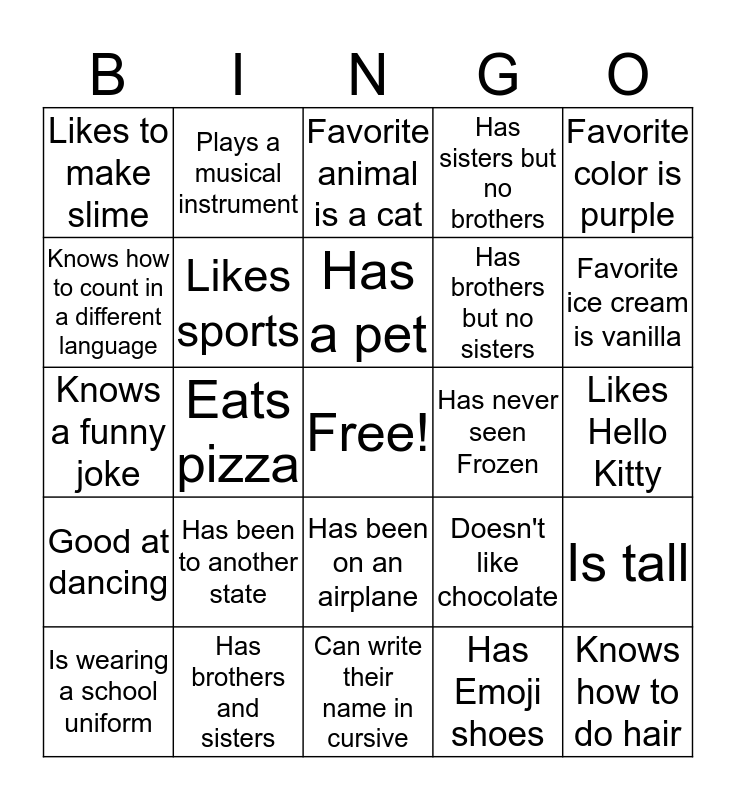 | B | I | N | G | O |
|---|---|---|---|---|
| Likes to make slime | Plays a musical instrument | Favorite animal is a cat | Has sisters but no brothers | Favorite color is purple |
| Knows how to count in a different language | Likes sports | Has a pet | Has brothers but no sisters | Favorite ice cream is vanilla |
| Knows a funny joke | Eats pizza | Free! | Has never seen Frozen | Likes Hello Kitty |
| Good at dancing | Has been to another state | Has been on an airplane | Doesn't like chocolate | Is tall |
| Is wearing a school uniform | Has brothers and sisters | Can write their name in cursive | Has Emoji shoes | Knows how to do hair |